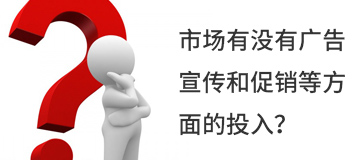 市场有没有广告宣传和促销等方面的投入?